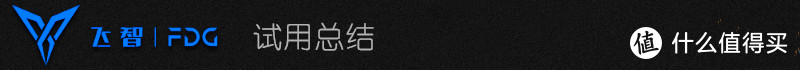 飞智 | FDG 试用总结

值 什么值得买